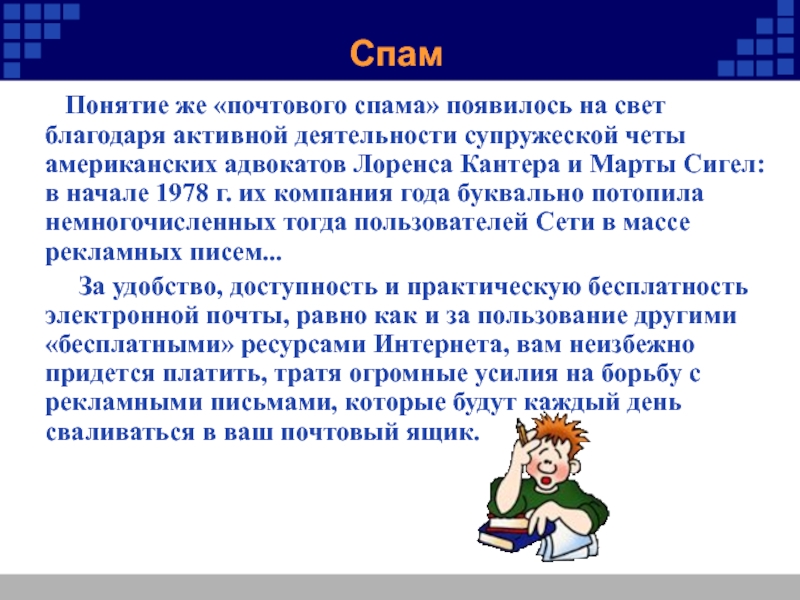 Спам

Понятие же «почтового спама» появилось на свет благодаря активной деятельности супружеской четы американских адвокатов Лоренса Кантера и Марты Сигел: в начале 1978 г. их компания года буквально потопила немногочисленных тогда пользователей Сети в массе рекламных писем...

За удобство, доступность и практическую бесплатность электронной почты, равно как и за пользование другими «бесплатными» ресурсами Интернета, вам неизбежно придется платить, тратя огромные усилия на борьбу с рекламными письмами, которые будут каждый день сваливаться в ваш почтовый ящик.